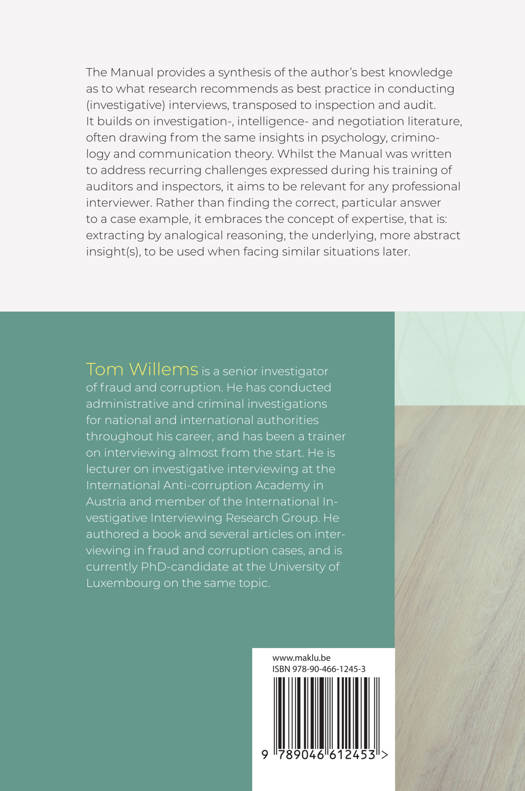 The Manual provides a synthesis of the author's best knowledge as to what research recommends as best practice in conducting (investigative) interviews, transposed to inspection and audit. It builds on investigation-, intelligence- and negotiation literature, often drawing from the same insights in psychology, criminology and communication theory. Whilst the Manual was written to address recurring challenges expressed during his training of auditors and inspectors, it aims to be relevant for any professional interviewer. Rather than finding the correct, particular answer to a case example, it embraces the concept of expertise, that is: extracting by analogical reasoning, the underlying, more abstract insight(s), to be used when facing similar situations later.

Tom Willems is a senior investigator of fraud and corruption. He has conducted administrative and criminal investigations for national and international authorities throughout his career, and has been a trainer on interviewing almost from the start. He is lecturer on investigative interviewing at the International Anti-corruption Academy in Austria and member of the International Investigative Interviewing Research Group. He authored a book and several articles on interviewing in fraud and corruption cases, and is currently PhD-candidate at the University of Luxembourg on the same topic.

www.maklu.be
ISBN 978-90-466-1245-3

9 789046 612453 >